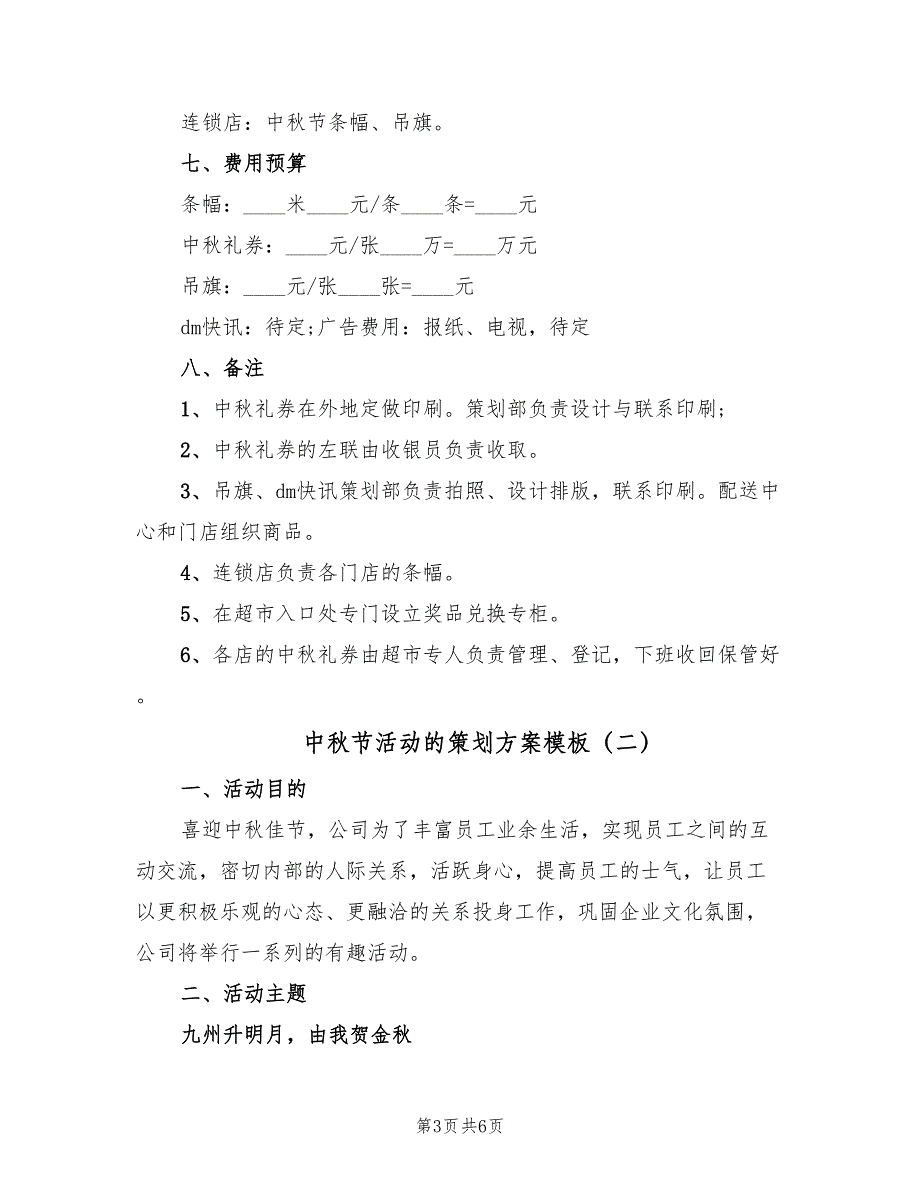 连锁店：中秋节条幅、吊旗。

七、费用预算

条幅：____米____元/条____条=____元

中秋礼券：____元/张____万=____万元

吊旗：____元/张____张=____元

dm快讯：待定;广告费用：报纸、电视，待定

八、备注

1、中秋礼券在外地定做印刷。策划部负责设计与联系印刷；

2、中秋礼券的左联由收银员负责收取。

3、吊旗、dm快讯策划部负责拍照、设计排版，联系印刷。配送中心和门店组织商品。

4、连锁店负责各门店的条幅。

5、在超市入口处专门设立奖品兑换专柜。

6、各店的中秋礼券由超市专人负责管理、登记，下班收回保管好。

中秋节活动的策划方案模板（二）

一、活动目的

喜迎中秋佳节，公司为了丰富员工业余生活，实现员工之间的互动交流，密切内部的人际关系，活跃身心，提高员工的士气，让员工以更积极乐观的心态、更融洽的关系投身工作，巩固企业文化氛围，公司将举行一系列的有趣活动。

二、活动主题

九州升明月，由我贺金秋

第3页 共6页